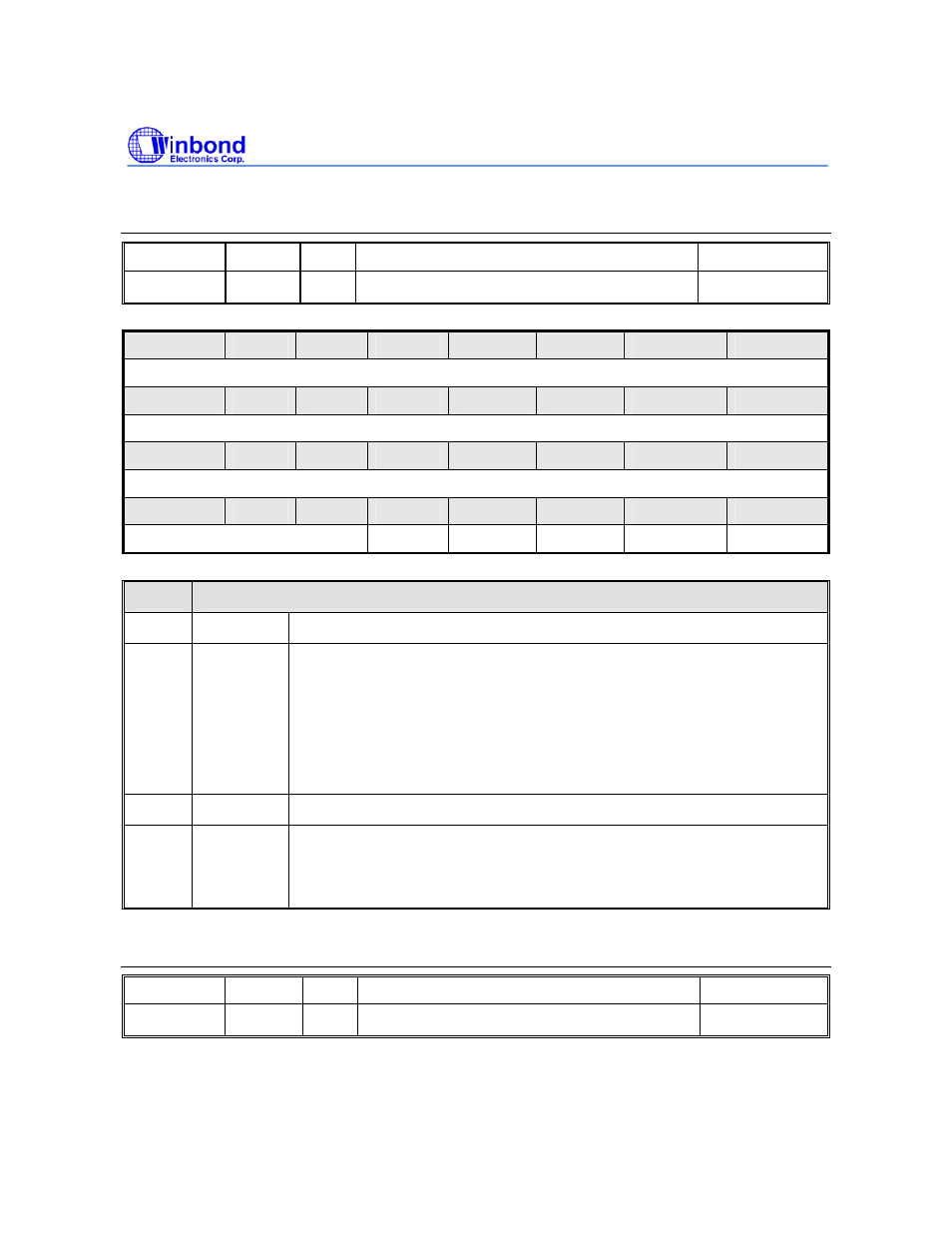 Winbond
Electronics Corp.